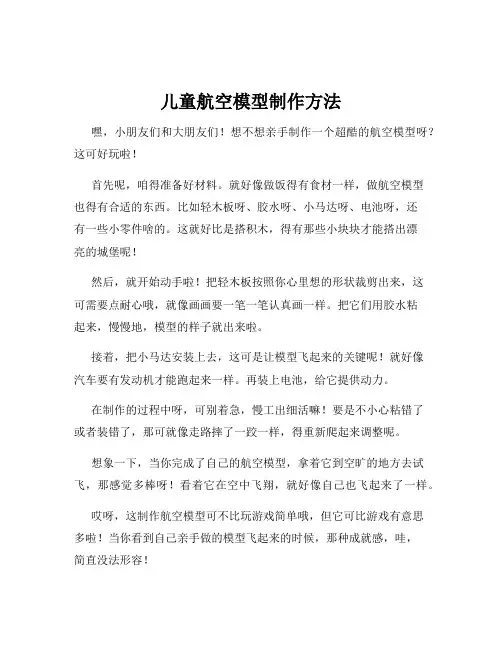 儿童航空模型制作方法

嘿，小朋友们和大朋友们！想不想亲手制作一个超酷的航空模型呀？这可好玩啦！

首先呢，咱得准备好材料。就好像做饭得有食材一样，做航空模型也得有合适的东西。比如轻木板呀、胶水呀、小马达呀、电池呀，还有一些小零件啥的。这就好比是搭积木，得有那些小块块才能搭出漂亮的城堡呢！

然后，就开始动手啦！把轻木板按照你心里想的形状裁剪出来，这可需要点耐心哦，就像画画要一笔一笔认真画一样。把它们用胶水粘起来，慢慢地，模型的样子就出来啦。

接着，把小马达安装上去，这可是让模型飞起来的关键呢！就好像汽车要有发动机才能跑起来一样。再装上电池，给它提供动力。

在制作的过程中呀，可别着急，慢工出细活嘛！要是不小心粘错了或者装错了，那可就像走路摔了一跤一样，得重新爬起来调整呢。

想象一下，当你完成了自己的航空模型，拿着它到空旷的地方去试飞，那感觉多棒呀！看着它在空中飞翔，就好像自己也飞起来了一样。

哎呀，这制作航空模型可不比玩游戏简单哦，但它可比游戏有意思多啦！当你看到自己亲手做的模型飞起来的时候，那种成就感，哇，简直没法形容！